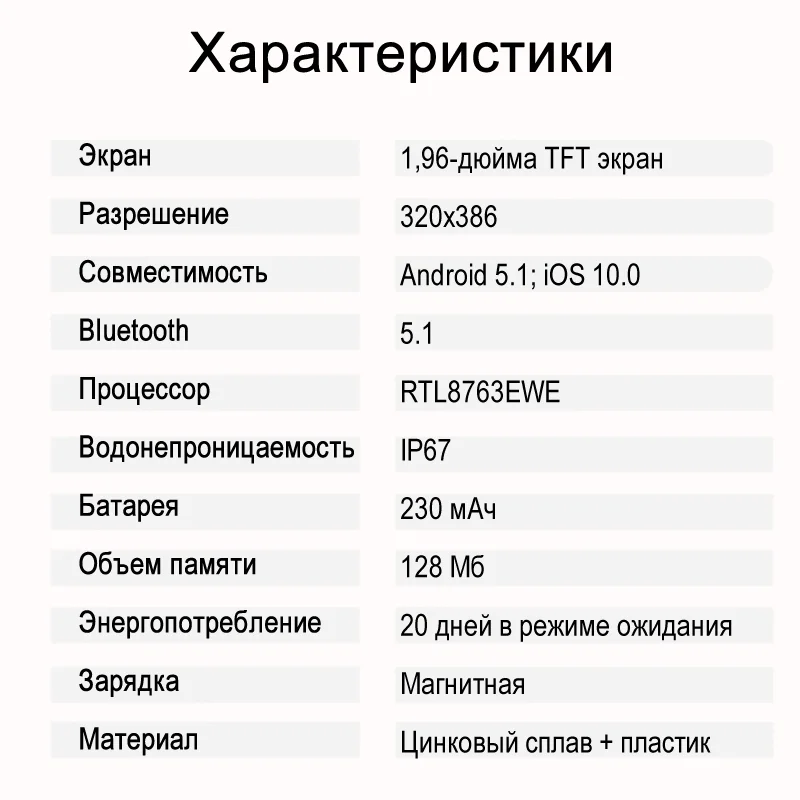 Характеристики

Экран
1,96-дюйма TFT экран

Разрешение
320x386

Совместимость
Android 5.1; iOS 10.0

Bluetooth
5.1

Процессор
RTL8763EWE

Водонепроницаемость
IP67

Батарея
230 мАч

Объем памяти
128 Мб

Энергопотребление
20 дней в режиме ожидания

Зарядка
Магнитная

Материал
Цинковый сплав + пластик